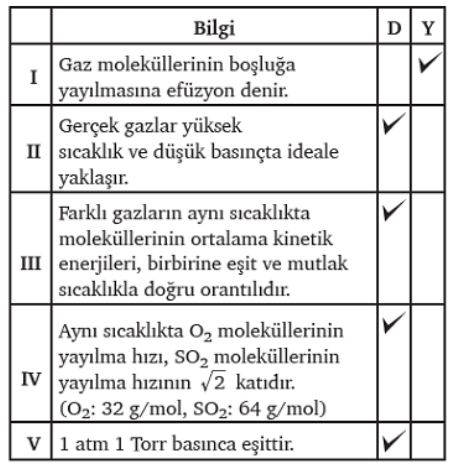 | | Bilgi | D | Y |
|---|---|---|---|
| I | Gaz moleküllerinin boşluğa yayılmasına efüzyon denir. | | ✓ |
| II | Gerçek gazlar yüksek sıcaklık ve düşük basınçta ideale yaklaşır. | ✓ | |
| III | Farklı gazların aynı sıcaklıkta moleküllerinin ortalama kinetik enerjileri, birbirine eşit ve mutlak sıcaklıkla doğru orantılıdır. | ✓ | |
| IV | Aynı sıcaklıkta $O_2$ moleküllerinin yayılma hızı, $SO_2$ moleküllerinin yayılma hızının $\sqrt{2}$ katıdır. ($O_2$: 32 g/mol, $SO_2$: 64 g/mol) | ✓ | |
| V | 1 atm 1 Torr basınca eşittir. | ✓ | |